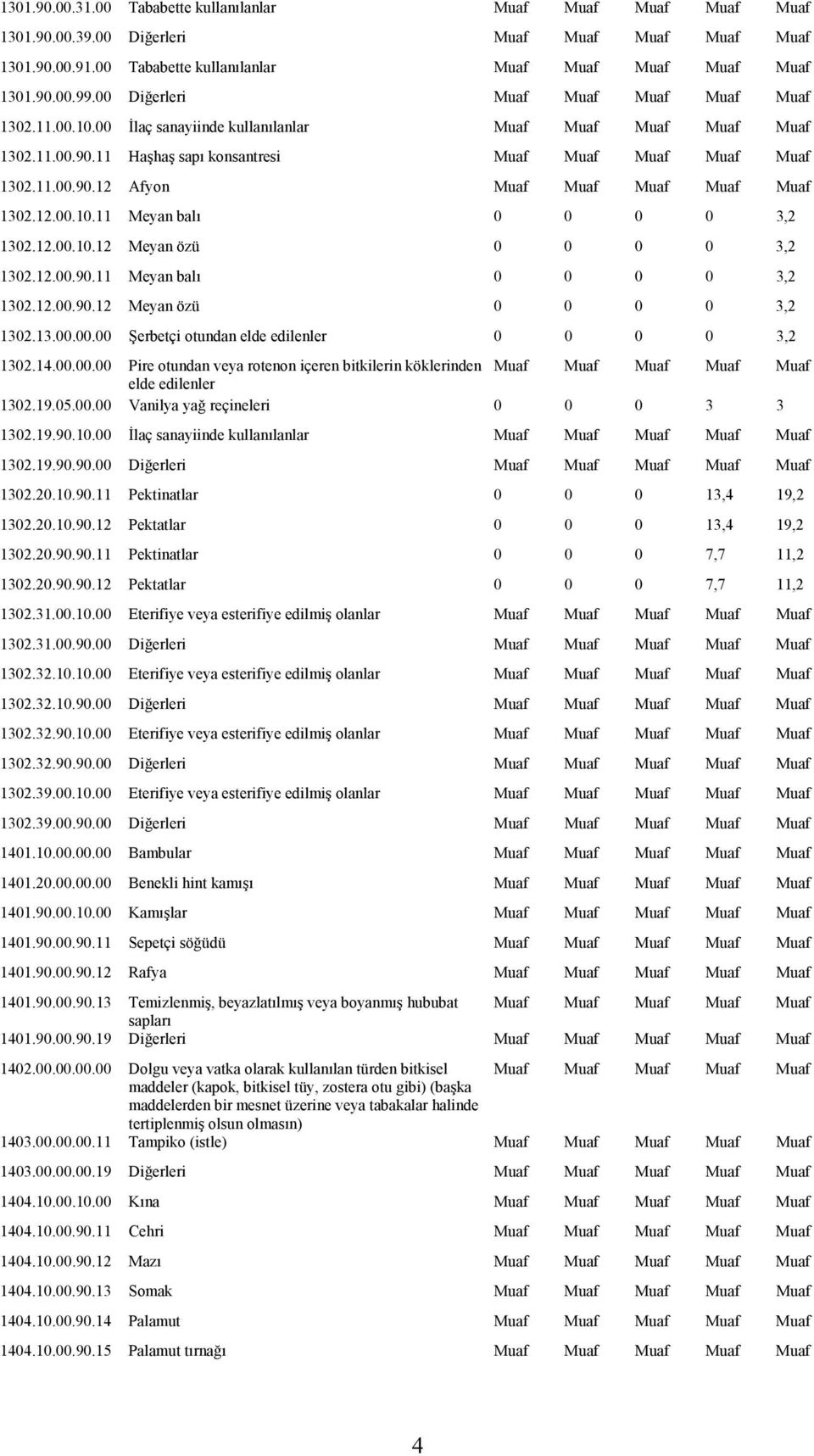 | | | | | | | |
|---|---|---|---|---|---|---|
| 1301.90.00.31.00 | Tababette kullanılanlar | Muaf | Muaf | Muaf | Muaf | Muaf |
| 1301.90.00.39.00 | Diğerleri | Muaf | Muaf | Muaf | Muaf | Muaf |
| 1301.90.00.91.00 | Tababette kullanılanlar | Muaf | Muaf | Muaf | Muaf | Muaf |
| 1301.90.00.99.00 | Diğerleri | Muaf | Muaf | Muaf | Muaf | Muaf |
| 1302.11.00.10.00 | İlaç sanayiinde kullanılanlar | Muaf | Muaf | Muaf | Muaf | Muaf |
| 1302.11.00.90.11 | Haşhaş sapı konsantresi | Muaf | Muaf | Muaf | Muaf | Muaf |
| 1302.11.00.90.12 | Afyon | Muaf | Muaf | Muaf | Muaf | Muaf |
| 1302.12.00.10.11 | Meyan balı | 0 | 0 | 0 | 0 | 3,2 |
| 1302.12.00.10.12 | Meyan özü | 0 | 0 | 0 | 0 | 3,2 |
| 1302.12.00.90.11 | Meyan balı | 0 | 0 | 0 | 0 | 3,2 |
| 1302.12.00.90.12 | Meyan özü | 0 | 0 | 0 | 0 | 3,2 |
| 1302.13.00.00.00 | Şerbetçi otundan elde edilenler | 0 | 0 | 0 | 0 | 3,2 |
| 1302.14.00.00.00 | Pire otundan veya rotenon içeren bitkilerin köklerinden elde edilenler | Muaf | Muaf | Muaf | Muaf | Muaf |
| 1302.19.05.00.00 | Vanilya yağ reçineleri | 0 | 0 | 0 | 3 | 3 |
| 1302.19.90.10.00 | İlaç sanayiinde kullanılanlar | Muaf | Muaf | Muaf | Muaf | Muaf |
| 1302.19.90.90.00 | Diğerleri | Muaf | Muaf | Muaf | Muaf | Muaf |
| 1302.20.10.90.11 | Pektinatlar | 0 | 0 | 0 | 13,4 | 19,2 |
| 1302.20.10.90.12 | Pektatlar | 0 | 0 | 0 | 13,4 | 19,2 |
| 1302.20.90.90.11 | Pektinatlar | 0 | 0 | 0 | 7,7 | 11,2 |
| 1302.20.90.90.12 | Pektatlar | 0 | 0 | 0 | 7,7 | 11,2 |
| 1302.31.00.10.00 | Eterifiye veya esterifiye edilmiş olanlar | Muaf | Muaf | Muaf | Muaf | Muaf |
| 1302.31.00.90.00 | Diğerleri | Muaf | Muaf | Muaf | Muaf | Muaf |
| 1302.32.10.10.00 | Eterifiye veya esterifiye edilmiş olanlar | Muaf | Muaf | Muaf | Muaf | Muaf |
| 1302.32.10.90.00 | Diğerleri | Muaf | Muaf | Muaf | Muaf | Muaf |
| 1302.32.90.10.00 | Eterifiye veya esterifiye edilmiş olanlar | Muaf | Muaf | Muaf | Muaf | Muaf |
| 1302.32.90.90.00 | Diğerleri | Muaf | Muaf | Muaf | Muaf | Muaf |
| 1302.39.00.10.00 | Eterifiye veya esterifiye edilmiş olanlar | Muaf | Muaf | Muaf | Muaf | Muaf |
| 1302.39.00.90.00 | Diğerleri | Muaf | Muaf | Muaf | Muaf | Muaf |
| 1401.10.00.00.00 | Bambular | Muaf | Muaf | Muaf | Muaf | Muaf |
| 1401.20.00.00.00 | Benekli hint kamışı | Muaf | Muaf | Muaf | Muaf | Muaf |
| 1401.90.00.10.00 | Kamışlar | Muaf | Muaf | Muaf | Muaf | Muaf |
| 1401.90.00.90.11 | Sepetçi söğüdü | Muaf | Muaf | Muaf | Muaf | Muaf |
| 1401.90.00.90.12 | Rafya | Muaf | Muaf | Muaf | Muaf | Muaf |
| 1401.90.00.90.13 | Temizlenmiş, beyazlatılmış veya boyanmış hububat sapları | Muaf | Muaf | Muaf | Muaf | Muaf |
| 1401.90.00.90.19 | Diğerleri | Muaf | Muaf | Muaf | Muaf | Muaf |
| 1402.00.00.00.00 | Dolgu veya vatka olarak kullanılan türden bitkisel maddeler (kapok, bitkisel tüy, zostera otu gibi) (başka maddelerden bir mesnet üzerine veya tabakalar halinde tertiplenmiş olsun olmasın) | Muaf | Muaf | Muaf | Muaf | Muaf |
| 1403.00.00.00.11 | Tampiko (istle) | Muaf | Muaf | Muaf | Muaf | Muaf |
| 1403.00.00.00.19 | Diğerleri | Muaf | Muaf | Muaf | Muaf | Muaf |
| 1404.10.00.10.00 | Kına | Muaf | Muaf | Muaf | Muaf | Muaf |
| 1404.10.00.90.11 | Cehri | Muaf | Muaf | Muaf | Muaf | Muaf |
| 1404.10.00.90.12 | Mazı | Muaf | Muaf | Muaf | Muaf | Muaf |
| 1404.10.00.90.13 | Somak | Muaf | Muaf | Muaf | Muaf | Muaf |
| 1404.10.00.90.14 | Palamut | Muaf | Muaf | Muaf | Muaf | Muaf |
| 1404.10.00.90.15 | Palamut tırnağı | Muaf | Muaf | Muaf | Muaf | Muaf |

4